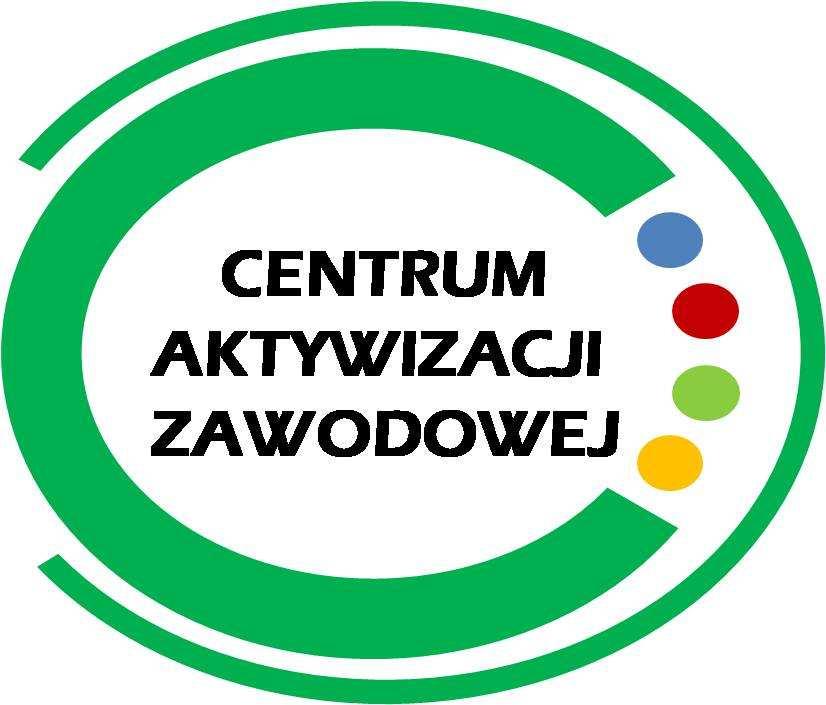 CENTRUM
AKTYWIZACJI
ZAWODOWEJ